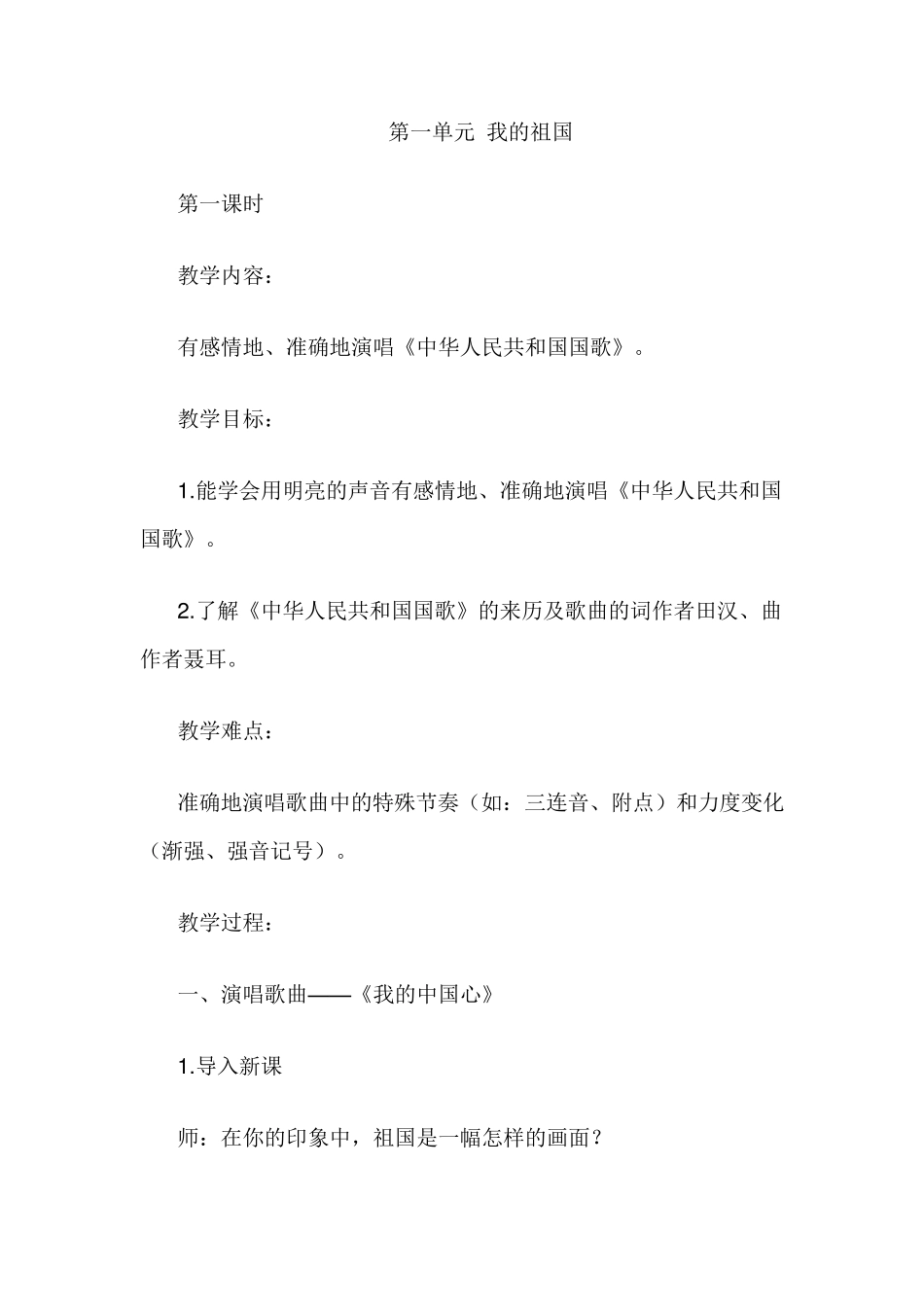 第一单元 我的祖国

第一课时

教学内容：

有感情地、准确地演唱《中华人民共和国国歌》。

教学目标：

1.能学会用明亮的声音有感情地、准确地演唱《中华人民共和国国歌》。

2.了解《中华人民共和国国歌》的来历及歌曲的词作者田汉、曲作者聂耳。

教学难点：

准确地演唱歌曲中的特殊节奏（如：三连音、附点）和力度变化（渐强、强音记号）。

教学过程：

一、演唱歌曲——《我的中国心》

1.导入新课

师：在你的印象中，祖国是一幅怎样的画面？